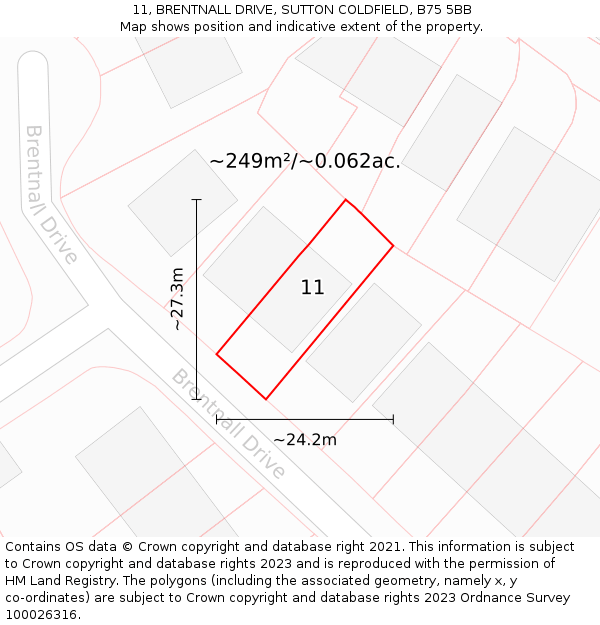 11, BRENTNALL DRIVE, SUTTON COLDFIELD, B75 5BB
Map shows position and indicative extent of the property.

Brentnall Drive

~249m²/~0.062ac.

~27.3m

11

Brentnall Drive

~24.2m

Contains OS data © Crown copyright and database right 2021. This information is subject to Crown copyright and database rights 2023 and is reproduced with the permission of HM Land Registry. The polygons (including the associated geometry, namely x, y co-ordinates) are subject to Crown copyright and database rights 2023 Ordnance Survey 100026316.